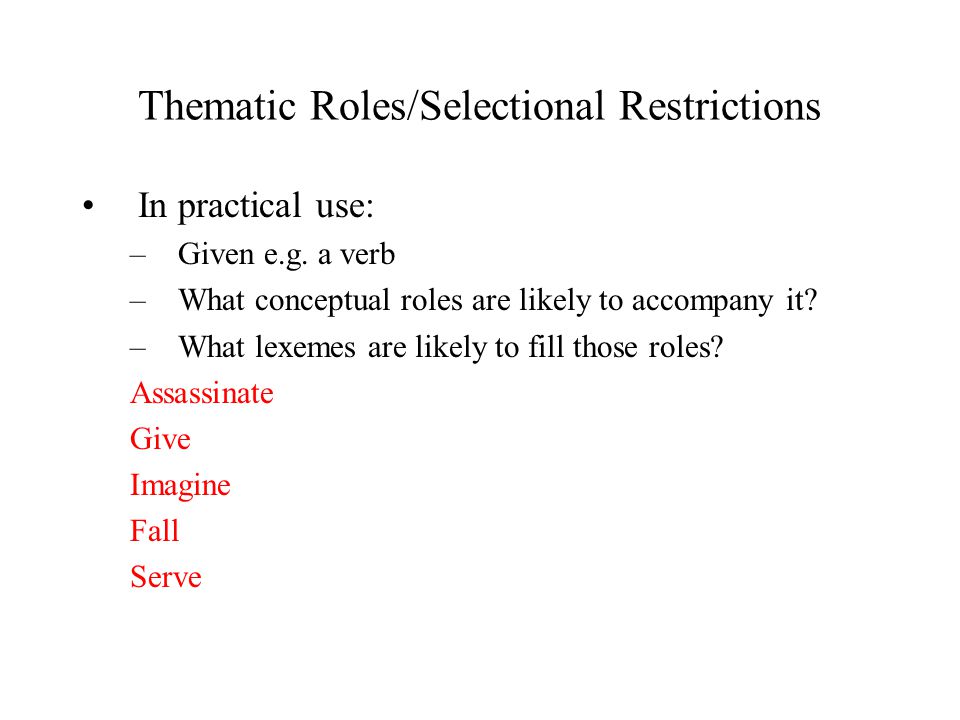 Thematic Roles/Selectional Restrictions

• In practical use:
– Given e.g. a verb
– What conceptual roles are likely to accompany it?
– What lexemes are likely to fill those roles?

Assassinate
Give
Imagine
Fall
Serve